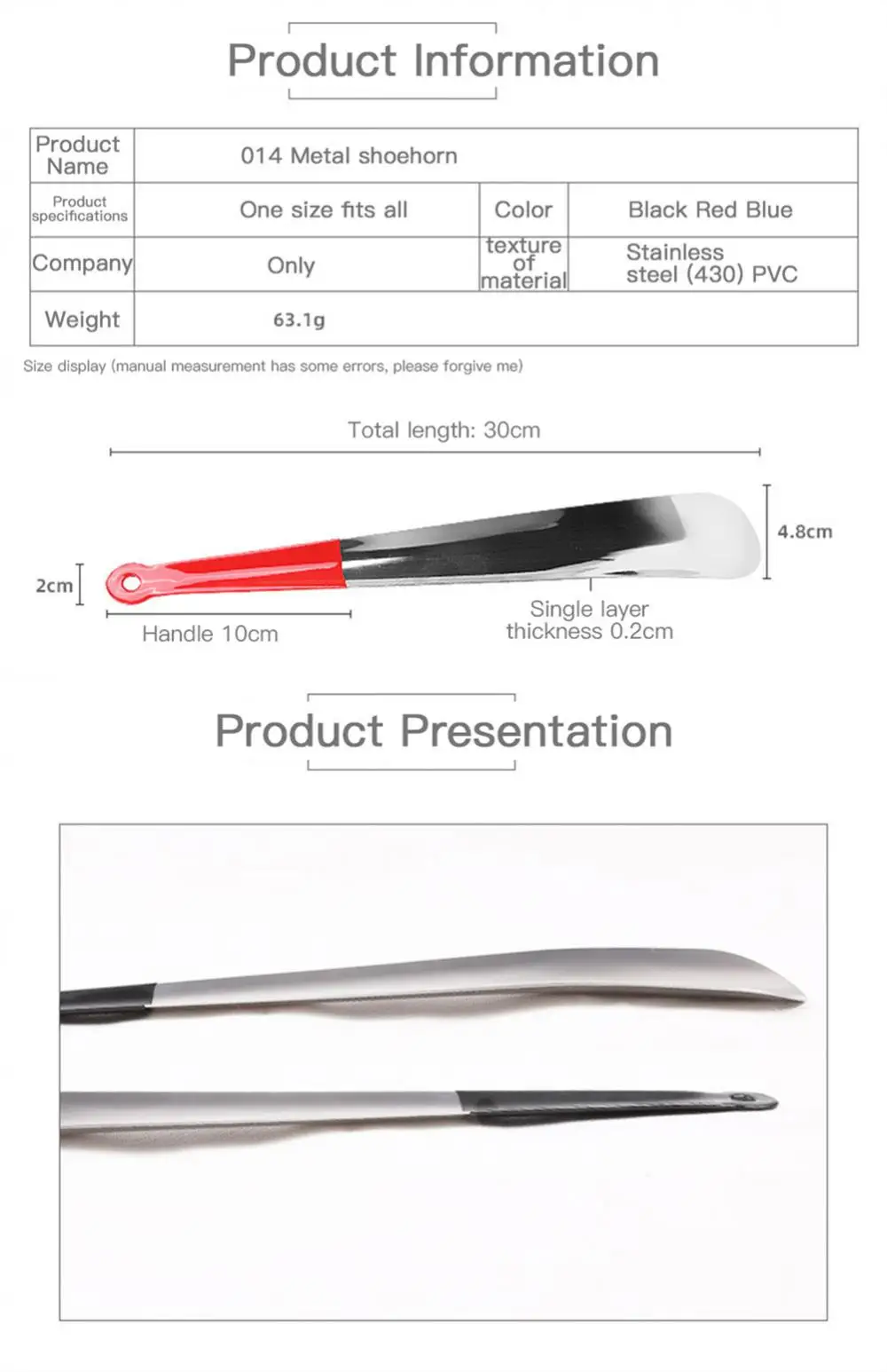 Product Information

| Product Name | 014 Metal shoehorn | | |
|---|---|---|---|
| Product specifications | One size fits all | Color | Black Red Blue |
| Company | Only | texture of material | Stainless steel (430) PVC |
| Weight | 63.1g | | |

Size display (manual measurement has some errors, please forgive me)

Total length: 30cm

4.8cm

2cm

Handle 10cm

Single layer thickness 0.2cm

Product Presentation